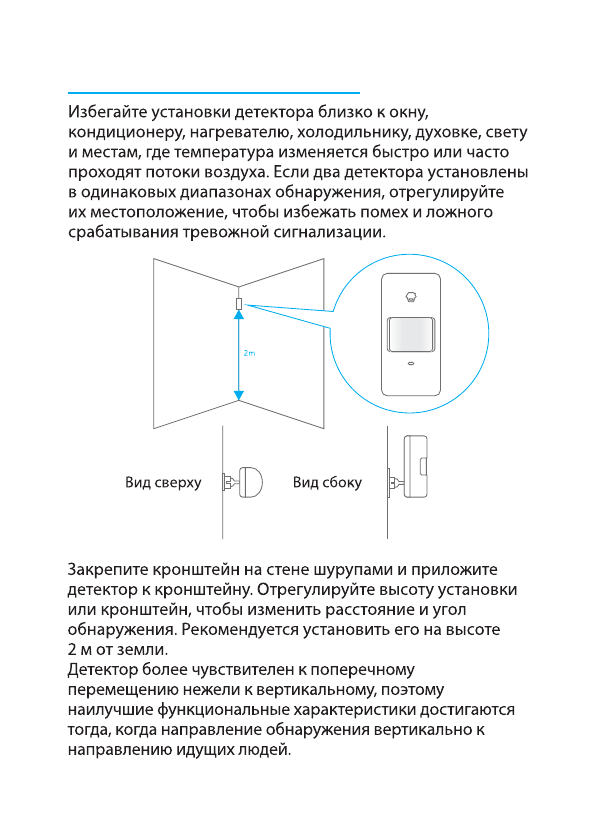 Избегайте установки детектора близко к окну, кондиционеру, нагревателю, холодильнику, духовке, свету и местам, где температура изменяется быстро или часто проходят потоки воздуха. Если два детектора установлены в одинаковых диапазонах обнаружения, отрегулируйте их местоположение, чтобы избежать помех и ложного срабатывания тревожной сигнализации.

2m

Вид сверху

Вид сбоку

Закрепите кронштейн на стене шурупами и приложите детектор к кронштейну. Отрегулируйте высоту установки или кронштейн, чтобы изменить расстояние и угол обнаружения. Рекомендуется установить его на высоте 2 м от земли.
Детектор более чувствителен к поперечному перемещению нежели к вертикальному, поэтому наилучшие функциональные характеристики достигаются тогда, когда направление обнаружения вертикально к направлению идущих людей.